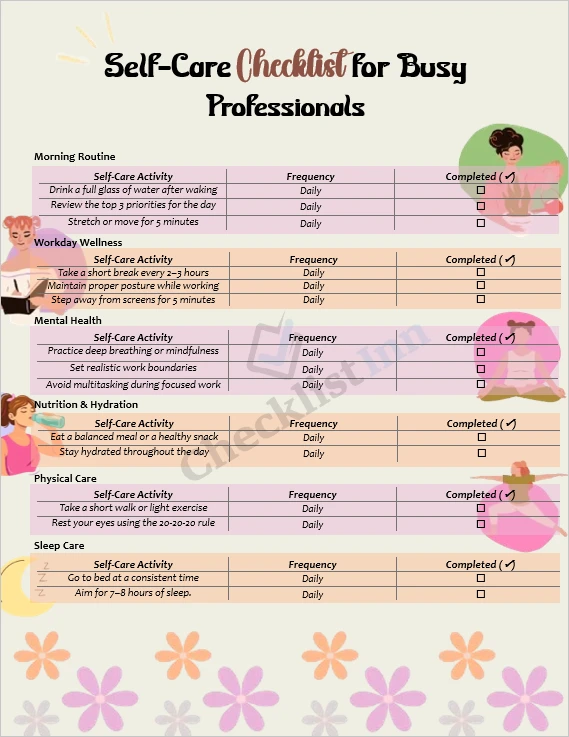 Self-Care Checklist for Busy Professionals

Morning Routine

| Self-Care Activity | Frequency | Completed (✓) |
|---|---|---|
| Drink a full glass of water after waking | Daily | ☐ |
| Review the top 3 priorities for the day | Daily | ☐ |
| Stretch or move for 5 minutes | Daily | ☐ |

Workday Wellness

| Self-Care Activity | Frequency | Completed (✓) |
|---|---|---|
| Take a short break every 2–3 hours | Daily | ☐ |
| Maintain proper posture while working | Daily | ☐ |
| Step away from screens for 5 minutes | Daily | ☐ |

Mental Health

| Self-Care Activity | Frequency | Completed (✓) |
|---|---|---|
| Practice deep breathing or mindfulness | Daily | ☐ |
| Set realistic work boundaries | Daily | ☐ |
| Avoid multitasking during focused work | Daily | ☐ |

Nutrition & Hydration

| Self-Care Activity | Frequency | Completed (✓) |
|---|---|---|
| Eat a balanced meal or a healthy snack | Daily | ☐ |
| Stay hydrated throughout the day | Daily | ☐ |

Physical Care

| Self-Care Activity | Frequency | Completed (✓) |
|---|---|---|
| Take a short walk or light exercise | Daily | ☐ |
| Rest your eyes using the 20-20-20 rule | Daily | ☐ |

Sleep Care

| Self-Care Activity | Frequency | Completed (✓) |
|---|---|---|
| Go to bed at a consistent time | Daily | ☐ |
| Aim for 7–8 hours of sleep. | Daily | ☐ |

Checklist Inn